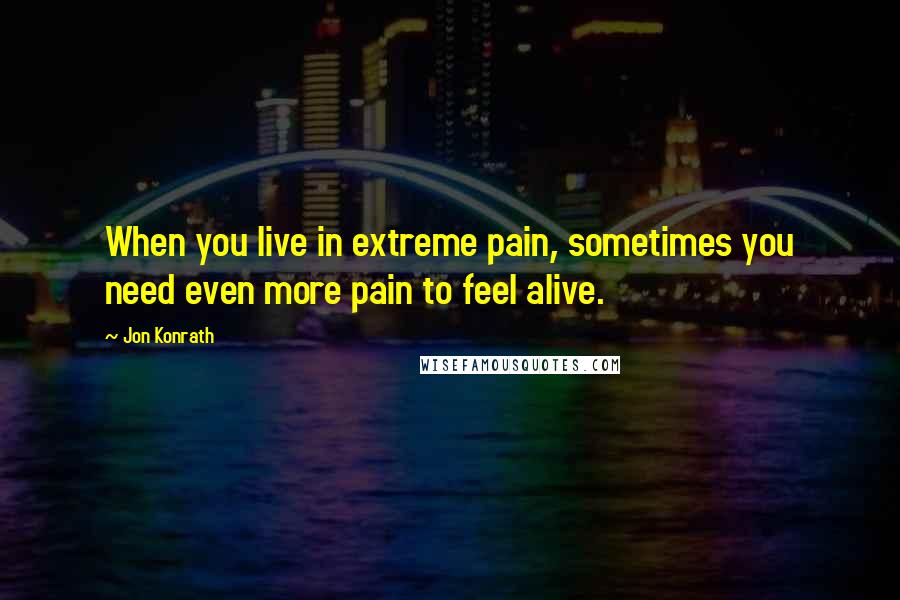 When you live in extreme pain, sometimes you need even more pain to feel alive.

~ Jon Konrath

WISEFAMOUSQUOTES.COM